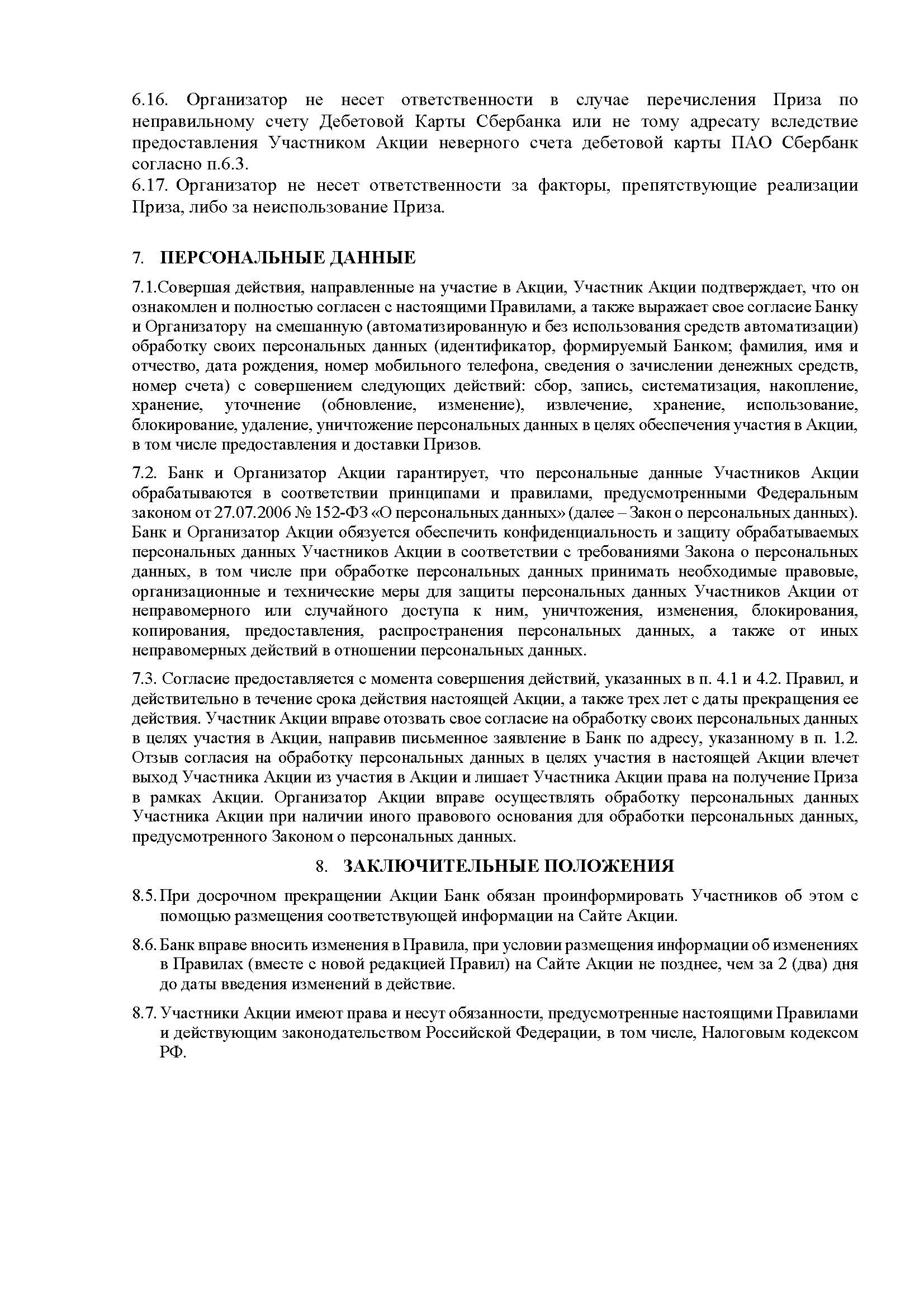 6.16. Организатор не несет ответственности в случае перечисления Приза по неправильному счету Дебетовой Карты Сбербанка или не тому адресату вследствие предоставления Участником Акции неверного счета дебетовой карты ПАО Сбербанк согласно п.6.3.
6.17. Организатор не несет ответственности за факторы, препятствующие реализации Приза, либо за неиспользование Приза.

7. ПЕРСОНАЛЬНЫЕ ДАННЫЕ

7.1.Совершая действия, направленные на участие в Акции, Участник Акции подтверждает, что он ознакомлен и полностью согласен с настоящими Правилами, а также выражает свое согласие Банку и Организатору на смешанную (автоматизированную и без использования средств автоматизации) обработку своих персональных данных (идентификатор, формируемый Банком; фамилия, имя и отчество, дата рождения, номер мобильного телефона, сведения о зачислении денежных средств, номер счета) с совершением следующих действий: сбор, запись, систематизация, накопление, хранение, уточнение (обновление, изменение), извлечение, хранение, использование, блокирование, удаление, уничтожение персональных данных в целях обеспечения участия в Акции, в том числе предоставления и доставки Призов.

7.2. Банк и Организатор Акции гарантирует, что персональные данные Участников Акции обрабатываются в соответствии принципами и правилами, предусмотренными Федеральным законом от 27.07.2006 № 152-ФЗ «О персональных данных» (далее – Закон о персональных данных). Банк и Организатор Акции обязуется обеспечить конфиденциальность и защиту обрабатываемых персональных данных Участников Акции в соответствии с требованиями Закона о персональных данных, в том числе при обработке персональных данных принимать необходимые правовые, организационные и технические меры для защиты персональных данных Участников Акции от неправомерного или случайного доступа к ним, уничтожения, изменения, блокирования, копирования, предоставления, распространения персональных данных, а также от иных неправомерных действий в отношении персональных данных.

7.3. Согласие предоставляется с момента совершения действий, указанных в п. 4.1 и 4.2. Правил, и действительно в течение срока действия настоящей Акции, а также трех лет с даты прекращения ее действия. Участник Акции вправе отозвать свое согласие на обработку своих персональных данных в целях участия в Акции, направив письменное заявление в Банк по адресу, указанному в п. 1.2. Отзыв согласия на обработку персональных данных в целях участия в настоящей Акции влечет выход Участника Акции из участия в Акции и лишает Участника Акции права на получение Приза в рамках Акции. Организатор Акции вправе осуществлять обработку персональных данных Участника Акции при наличии иного правового основания для обработки персональных данных, предусмотренного Законом о персональных данных.

8. ЗАКЛЮЧИТЕЛЬНЫЕ ПОЛОЖЕНИЯ

8.5. При досрочном прекращении Акции Банк обязан проинформировать Участников об этом с помощью размещения соответствующей информации на Сайте Акции.

8.6. Банк вправе вносить изменения в Правила, при условии размещения информации об изменениях в Правилах (вместе с новой редакцией Правил) на Сайте Акции не позднее, чем за 2 (два) дня до даты введения изменений в действие.

8.7. Участники Акции имеют права и несут обязанности, предусмотренные настоящими Правилами и действующим законодательством Российской Федерации, в том числе, Налоговым кодексом РФ.